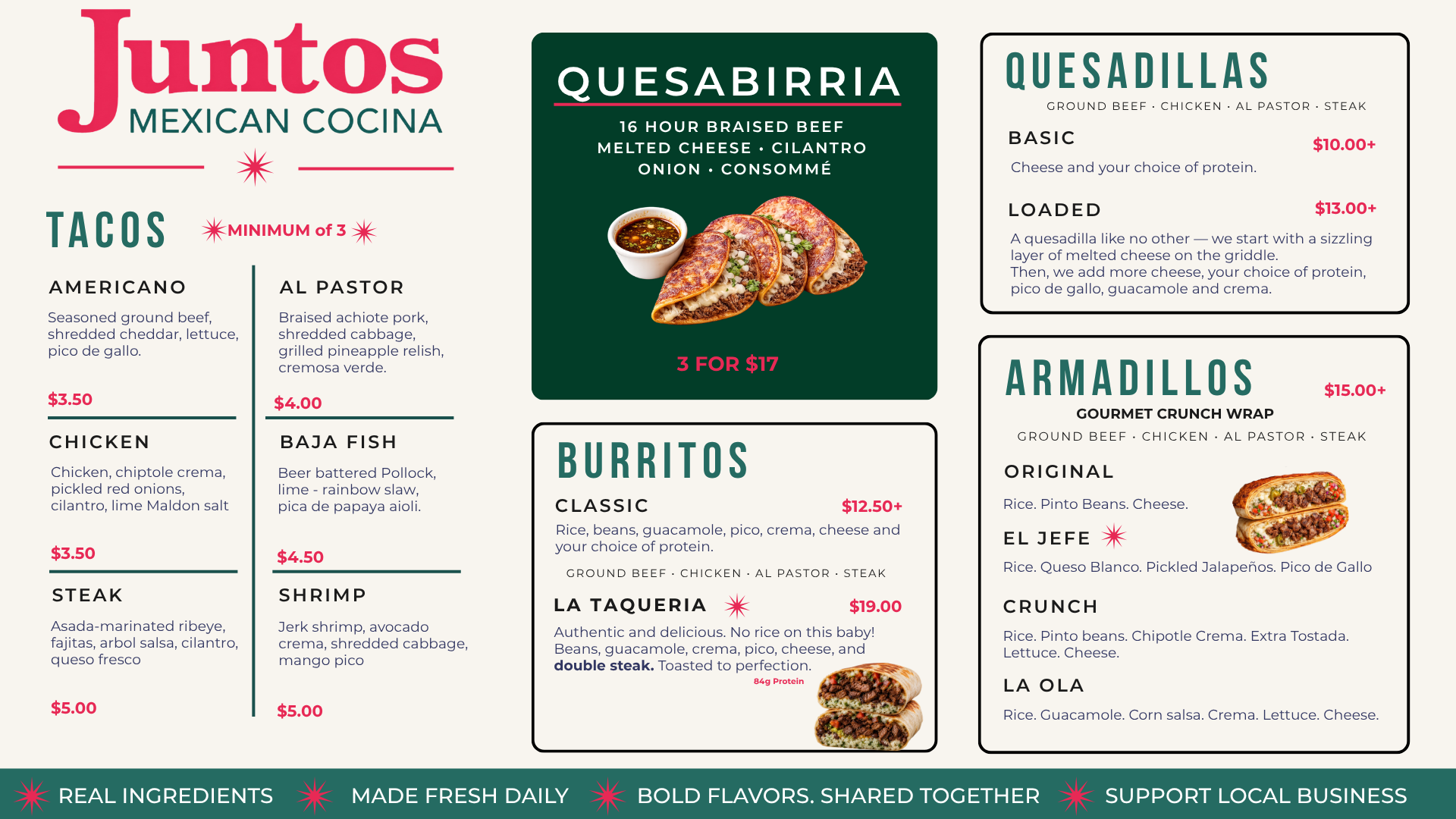 Juntos
MEXICAN COCINA

TACOS
MINIMUM of 3

AMERICANO
Seasoned ground beef, shredded cheddar, lettuce, pico de gallo.

$3.50

CHICKEN
Chicken, chiptole crema, pickled red onions, cilantro, lime Maldon salt

$3.50

STEAK
Asada-marinated ribeye, fajitas, arbol salsa, cilantro, queso fresco

$5.00

AL PASTOR
Braised achiote pork, shredded cabbage, grilled pineapple relish, cremosa verde.

$4.00

BAJA FISH
Beer battered Pollock, lime - rainbow slaw, pica de papaya aioli.

$4.50

SHRIMP
Jerk shrimp, avocado crema, shredded cabbage, mango pico

$5.00

QUESABIRRIA
16 HOUR BRAISED BEEF
MELTED CHEESE • CILANTRO
ONION • CONSOMMÉ

3 FOR $17

BURRITOS
CLASSIC $12.50+
Rice, beans, guacamole, pico, crema, cheese and your choice of protein.
GROUND BEEF • CHICKEN • AL PASTOR • STEAK

LA TAQUERIA $19.00
Authentic and delicious. No rice on this baby! Beans, guacamole, crema, pico, cheese, and double steak. Toasted to perfection.
84g Protein

QUESADILLAS
GROUND BEEF • CHICKEN • AL PASTOR • STEAK

BASIC $10.00+
Cheese and your choice of protein.

LOADED $13.00+
A quesadilla like no other — we start with a sizzling layer of melted cheese on the griddle.
Then, we add more cheese, your choice of protein, pico de gallo, guacamole and crema.

ARMADILLOS $15.00+
GOURMET CRUNCH WRAP
GROUND BEEF • CHICKEN • AL PASTOR • STEAK

ORIGINAL
Rice. Pinto Beans. Cheese.

EL JEFE
Rice. Queso Blanco. Pickled Jalapeños. Pico de Gallo

CRUNCH
Rice. Pinto beans. Chipotle Crema. Extra Tostada. Lettuce. Cheese.

LA OLA
Rice. Guacamole. Corn salsa. Crema. Lettuce. Cheese.

REAL INGREDIENTS MADE FRESH DAILY BOLD FLAVORS. SHARED TOGETHER SUPPORT LOCAL BUSINESS